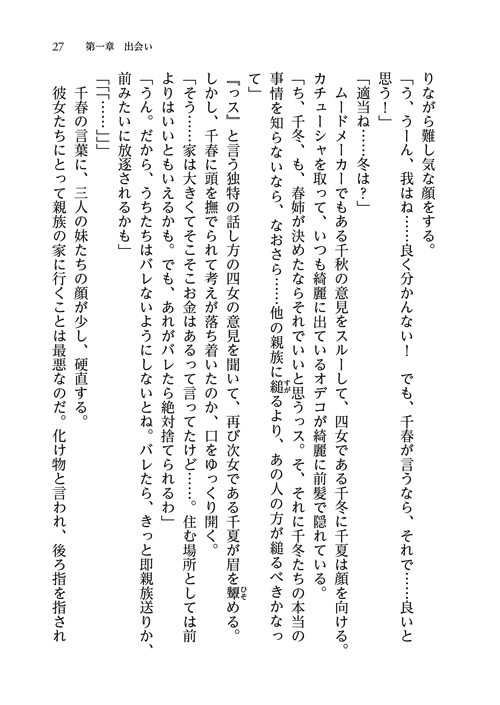 27　第一章　出会い

りながら難し気な顔をする。

「う、うーん、我はね……良く分かんない！　でも、千春が言うなら、それで……良いと思う！」

「適当ね……冬は？」

ムードメーカーでもある千秋の意見をスルーして、四女である千冬に千夏は顔を向ける。カチューシャを取って、いつも綺麗に出ているオデコが綺麗に前髪で隠れている。

「ち、千冬、も、春姉が決めたならそれでいいと思うっス。そ、それに千冬たちの本当の事情を知らないなら、なおさら……他の親族に縋るより、あの人の方が縋るべきかなって」

『っス』と言う独特の話し方の四女の意見を聞いて、再び次女である千夏が眉を顰める。しかし、千春に頭を撫でられて考えが落ち着いたのか、口をゆっくり開く。

「そう……家は大きくてそこそこお金はあるって言ってたけど……。住む場所としては前よりはいいともいえるかも。でも、あれがバレたら絶対捨てられるわ」

「うん。だから、うちたちはバレないようにしないとね。バレたら、きっと即親族送りか、前みたいに放逐されるかも」

「「「……」」」

千春の言葉に、三人の妹たちの顔が少し、硬直する。

彼女たちにとって親族の家に行くことは最悪なのだ。化け物と言われ、後ろ指を指され